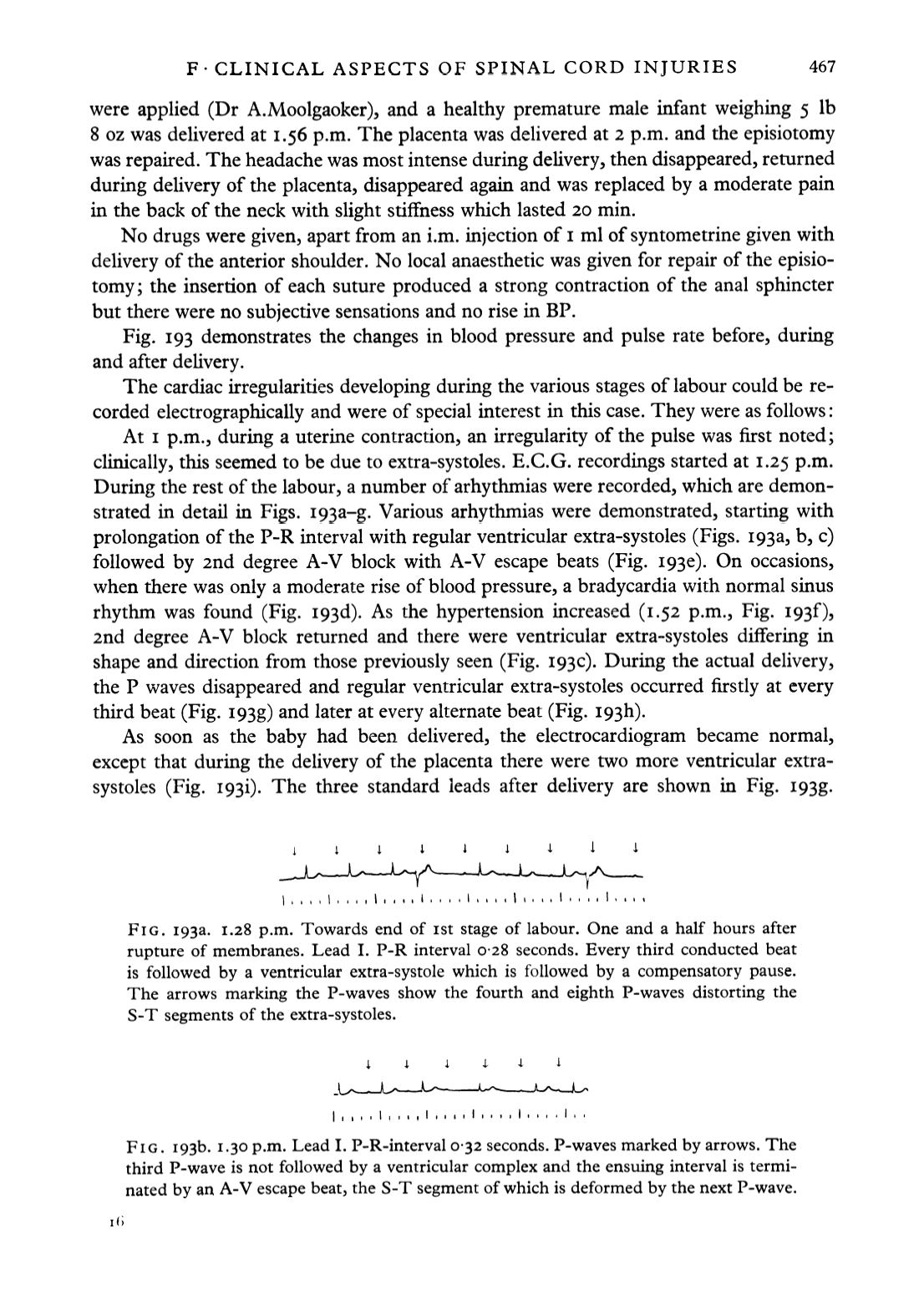 F · CLINICAL ASPECTS OF SPINAL CORD INJURIES 467

were applied (Dr A.Moolgaoker), and a healthy premature male infant weighing 5 lb 8 oz was delivered at 1.56 p.m. The placenta was delivered at 2 p.m. and the episiotomy was repaired. The headache was most intense during delivery, then disappeared, returned during delivery of the placenta, disappeared again and was replaced by a moderate pain in the back of the neck with slight stiffness which lasted 20 min.

No drugs were given, apart from an i.m. injection of 1 ml of syntometrine given with delivery of the anterior shoulder. No local anaesthetic was given for repair of the episiotomy; the insertion of each suture produced a strong contraction of the anal sphincter but there were no subjective sensations and no rise in BP.

Fig. 193 demonstrates the changes in blood pressure and pulse rate before, during and after delivery.

The cardiac irregularities developing during the various stages of labour could be recorded electrographically and were of special interest in this case. They were as follows:

At 1 p.m., during a uterine contraction, an irregularity of the pulse was first noted; clinically, this seemed to be due to extra-systoles. E.C.G. recordings started at 1.25 p.m. During the rest of the labour, a number of arhythmias were recorded, which are demonstrated in detail in Figs. 193a–g. Various arhythmias were demonstrated, starting with prolongation of the P-R interval with regular ventricular extra-systoles (Figs. 193a, b, c) followed by 2nd degree A-V block with A-V escape beats (Fig. 193e). On occasions, when there was only a moderate rise of blood pressure, a bradycardia with normal sinus rhythm was found (Fig. 193d). As the hypertension increased (1.52 p.m., Fig. 193f), 2nd degree A-V block returned and there were ventricular extra-systoles differing in shape and direction from those previously seen (Fig. 193c). During the actual delivery, the P waves disappeared and regular ventricular extra-systoles occurred firstly at every third beat (Fig. 193g) and later at every alternate beat (Fig. 193h).

As soon as the baby had been delivered, the electrocardiogram became normal, except that during the delivery of the placenta there were two more ventricular extra-systoles (Fig. 193i). The three standard leads after delivery are shown in Fig. 193g.

FIG. 193a. 1.28 p.m. Towards end of 1st stage of labour. One and a half hours after rupture of membranes. Lead I. P-R interval 0·28 seconds. Every third conducted beat is followed by a ventricular extra-systole which is followed by a compensatory pause. The arrows marking the P-waves show the fourth and eighth P-waves distorting the S-T segments of the extra-systoles.

FIG. 193b. 1.30 p.m. Lead I. P-R-interval 0·32 seconds. P-waves marked by arrows. The third P-wave is not followed by a ventricular complex and the ensuing interval is terminated by an A-V escape beat, the S-T segment of which is deformed by the next P-wave.

16